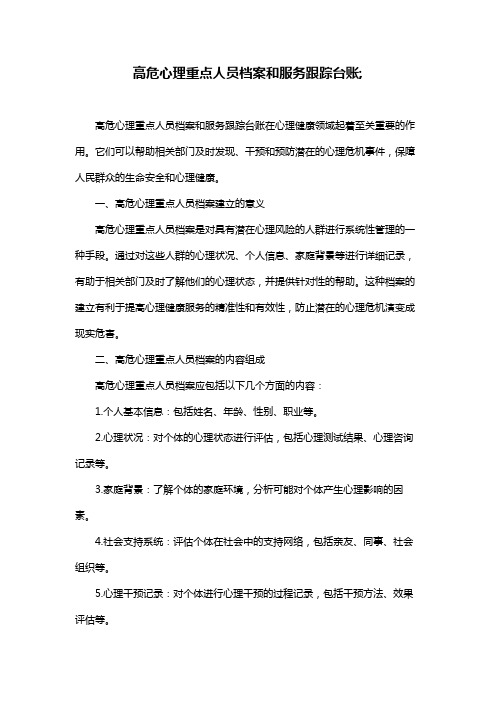 高危心理重点人员档案和服务跟踪台账

高危心理重点人员档案和服务跟踪台账在心理健康领域起着至关重要的作用。它们可以帮助相关部门及时发现、干预和预防潜在的心理危机事件，保障人民群众的生命安全和心理健康。

一、高危心理重点人员档案建立的意义

高危心理重点人员档案是对具有潜在心理风险的人群进行系统性管理的一种手段。通过对这些人群的心理状况、个人信息、家庭背景等进行详细记录，有助于相关部门及时了解他们的心理状态，并提供针对性的帮助。这种档案的建立有利于提高心理健康服务的精准性和有效性，防止潜在的心理危机演变成现实危害。

二、高危心理重点人员档案的内容组成

高危心理重点人员档案应包括以下几个方面的内容：

1.个人基本信息：包括姓名、年龄、性别、职业等。

2.心理状况：对个体的心理状态进行评估，包括心理测试结果、心理咨询记录等。

3.家庭背景：了解个体的家庭环境，分析可能对个体产生心理影响的因素。

4.社会支持系统：评估个体在社会中的支持网络，包括亲友、同事、社会组织等。

5.心理干预记录：对个体进行心理干预的过程记录，包括干预方法、效果评估等。